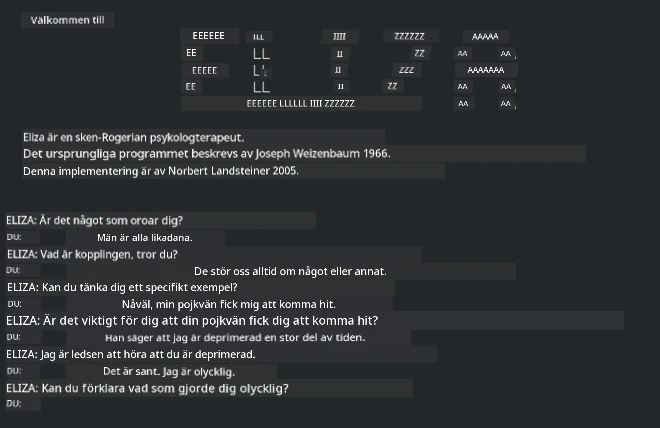 Välkommen till

EEEEEE LL IIII ZZZZZZ AAAAA
EE LL II ZZ AA AA
EEEEE LL II ZZZ AAAAAAA
EE LL II ZZ AA AA
EEEEEE LLLLLL IIII ZZZZZZ AA AA

Eliza är en sken-Rogerian psykologterapeut.
Det ursprungliga programmet beskrevs av Joseph Weizenbaum 1966.
Denna implementering är av Norbert Landsteiner 2005.

ELIZA: Är det något som oroar dig?
DU: Män är alla likadana.
ELIZA: Vad är kopplingen, tror du?
DU: De stör oss alltid om något eller annat.
ELIZA: Kan du tänka dig ett specifikt exempel?
DU: Nåväl, min pojkvän fick mig att komma hit.
ELIZA: Är det viktigt för dig att din pojkvän fick dig att komma hit?
DU: Han säger att jag är deprimerad en stor del av tiden.
ELIZA: Jag är ledsen att höra att du är deprimerad.
DU: Det är sant. Jag är olycklig.
ELIZA: Kan du förklara vad som gjorde dig olycklig?
DU: